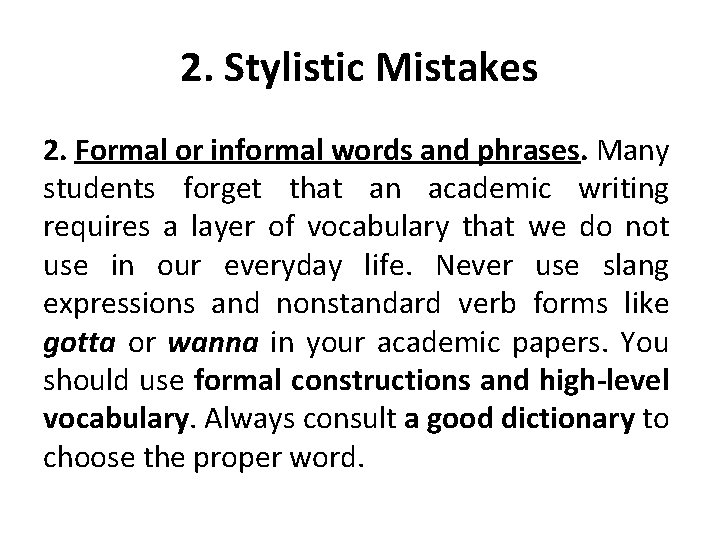 2. Stylistic Mistakes

2. Formal or informal words and phrases. Many students forget that an academic writing requires a layer of vocabulary that we do not use in our everyday life. Never use slang expressions and nonstandard verb forms like gotta or wanna in your academic papers. You should use formal constructions and high-level vocabulary. Always consult a good dictionary to choose the proper word.